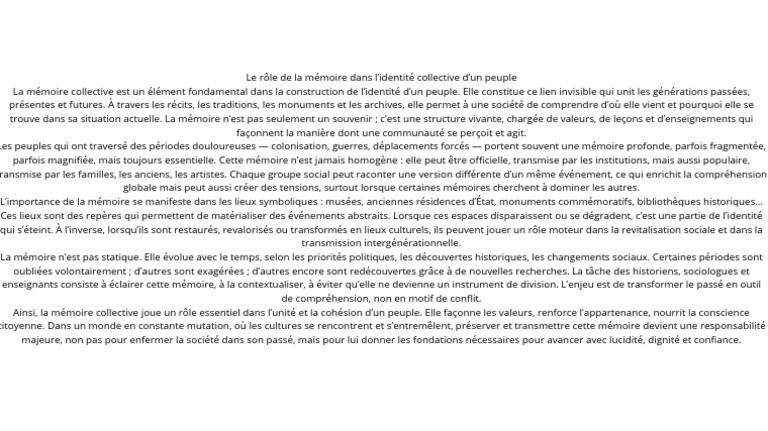 Le rôle de la mémoire dans l'identité collective d'un peuple

La mémoire collective est un élément fondamental dans la construction de l'identité d'un peuple. Elle constitue ce lien invisible qui unit les générations passées, présentes et futures. À travers les récits, les traditions, les monuments et les archives, elle permet à une société de comprendre d'où elle vient et pourquoi elle se trouve dans sa situation actuelle. La mémoire n'est pas seulement un souvenir ; c'est une structure vivante, chargée de valeurs, de leçons et d'enseignements qui façonnent la manière dont une communauté se perçoit et agit.

Les peuples qui ont traversé des périodes douloureuses — colonisation, guerres, déplacements forcés — portent souvent une mémoire profonde, parfois fragmentée, parfois magnifiée, mais toujours essentielle. Cette mémoire n'est jamais homogène : elle peut être officielle, transmise par les institutions, mais aussi populaire, transmise par les familles, les anciens, les artistes. Chaque groupe social peut raconter une version différente d'un même événement, ce qui enrichit la compréhension globale mais peut aussi créer des tensions, surtout lorsque certaines mémoires cherchent à dominer les autres.

L'importance de la mémoire se manifeste dans les lieux symboliques : musées, anciennes résidences d'État, monuments commémoratifs, bibliothèques historiques… Ces lieux sont des repères qui permettent de matérialiser des événements abstraits. Lorsque ces espaces disparaissent ou se dégradent, c'est une partie de l'identité qui s'éteint. À l'inverse, lorsqu'ils sont restaurés, revalorisés ou transformés en lieux culturels, ils peuvent jouer un rôle moteur dans la revitalisation sociale et dans la transmission intergénérationnelle.

La mémoire n'est pas statique. Elle évolue avec le temps, selon les priorités politiques, les découvertes historiques, les changements sociaux. Certaines périodes sont oubliées volontairement ; d'autres sont exagérées ; d'autres encore sont redécouvertes grâce à de nouvelles recherches. La tâche des historiens, sociologues et enseignants consiste à éclairer cette mémoire, à la contextualiser, à éviter qu'elle ne devienne un instrument de division. L'enjeu est de transformer le passé en outil de compréhension, non en motif de conflit.

Ainsi, la mémoire collective joue un rôle essentiel dans l'unité et la cohésion d'un peuple. Elle façonne les valeurs, renforce l'appartenance, nourrit la conscience citoyenne. Dans un monde en constante mutation, où les cultures se rencontrent et s'entremêlent, préserver et transmettre cette mémoire devient une responsabilité majeure, non pas pour enfermer la société dans son passé, mais pour lui donner les fondations nécessaires pour avancer avec lucidité, dignité et confiance.